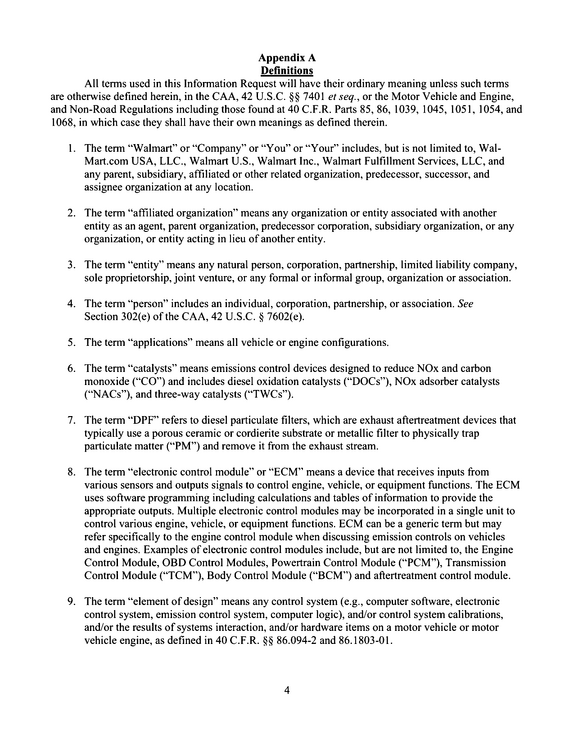 Appendix A
Definitions

All terms used in this Information Request will have their ordinary meaning unless such terms are otherwise defined herein, in the CAA, 42 U.S.C. §§ 7401 et seq., or the Motor Vehicle and Engine, and Non-Road Regulations including those found at 40 C.F.R. Parts 85, 86, 1039, 1045, 1051, 1054, and 1068, in which case they shall have their own meanings as defined therein.

1. The term "Walmart" or "Company" or "You" or "Your" includes, but is not limited to, Wal-Mart.com USA, LLC., Walmart U.S., Walmart Inc., Walmart Fulfillment Services, LLC, and any parent, subsidiary, affiliated or other related organization, predecessor, successor, and assignee organization at any location.

2. The term "affiliated organization" means any organization or entity associated with another entity as an agent, parent organization, predecessor corporation, subsidiary organization, or any organization, or entity acting in lieu of another entity.

3. The term "entity" means any natural person, corporation, partnership, limited liability company, sole proprietorship, joint venture, or any formal or informal group, organization or association.

4. The term "person" includes an individual, corporation, partnership, or association. See Section 302(e) of the CAA, 42 U.S.C. § 7602(e).

5. The term "applications" means all vehicle or engine configurations.

6. The term "catalysts" means emissions control devices designed to reduce NOx and carbon monoxide ("CO") and includes diesel oxidation catalysts ("DOCs"), NOx adsorber catalysts ("NACs"), and three-way catalysts ("TWCs").

7. The term "DPF" refers to diesel particulate filters, which are exhaust aftertreatment devices that typically use a porous ceramic or cordierite substrate or metallic filter to physically trap particulate matter ("PM") and remove it from the exhaust stream.

8. The term "electronic control module" or "ECM" means a device that receives inputs from various sensors and outputs signals to control engine, vehicle, or equipment functions. The ECM uses software programming including calculations and tables of information to provide the appropriate outputs. Multiple electronic control modules may be incorporated in a single unit to control various engine, vehicle, or equipment functions. ECM can be a generic term but may refer specifically to the engine control module when discussing emission controls on vehicles and engines. Examples of electronic control modules include, but are not limited to, the Engine Control Module, OBD Control Modules, Powertrain Control Module ("PCM"), Transmission Control Module ("TCM"), Body Control Module ("BCM") and aftertreatment control module.

9. The term "element of design" means any control system (e.g., computer software, electronic control system, emission control system, computer logic), and/or control system calibrations, and/or the results of systems interaction, and/or hardware items on a motor vehicle or motor vehicle engine, as defined in 40 C.F.R. §§ 86.094-2 and 86.1803-01.

4